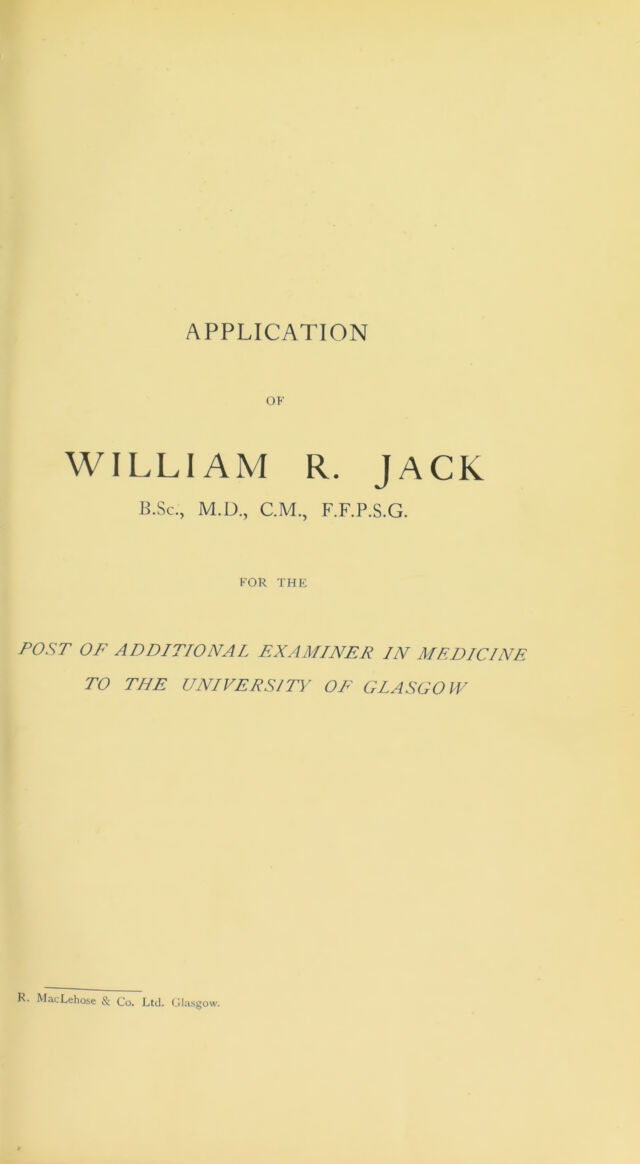 APPLICATION

OF

WILLIAM R. JACK

B.Sc., M.D., C.M., F.F.P.S.G.

FOR THE

POST OF ADDITIONAL EXAMINER IN MEDICINE TO THE UNIVERSITY OF GLASGOW

R. MacLehose & Co. Ltd. Glasgow.